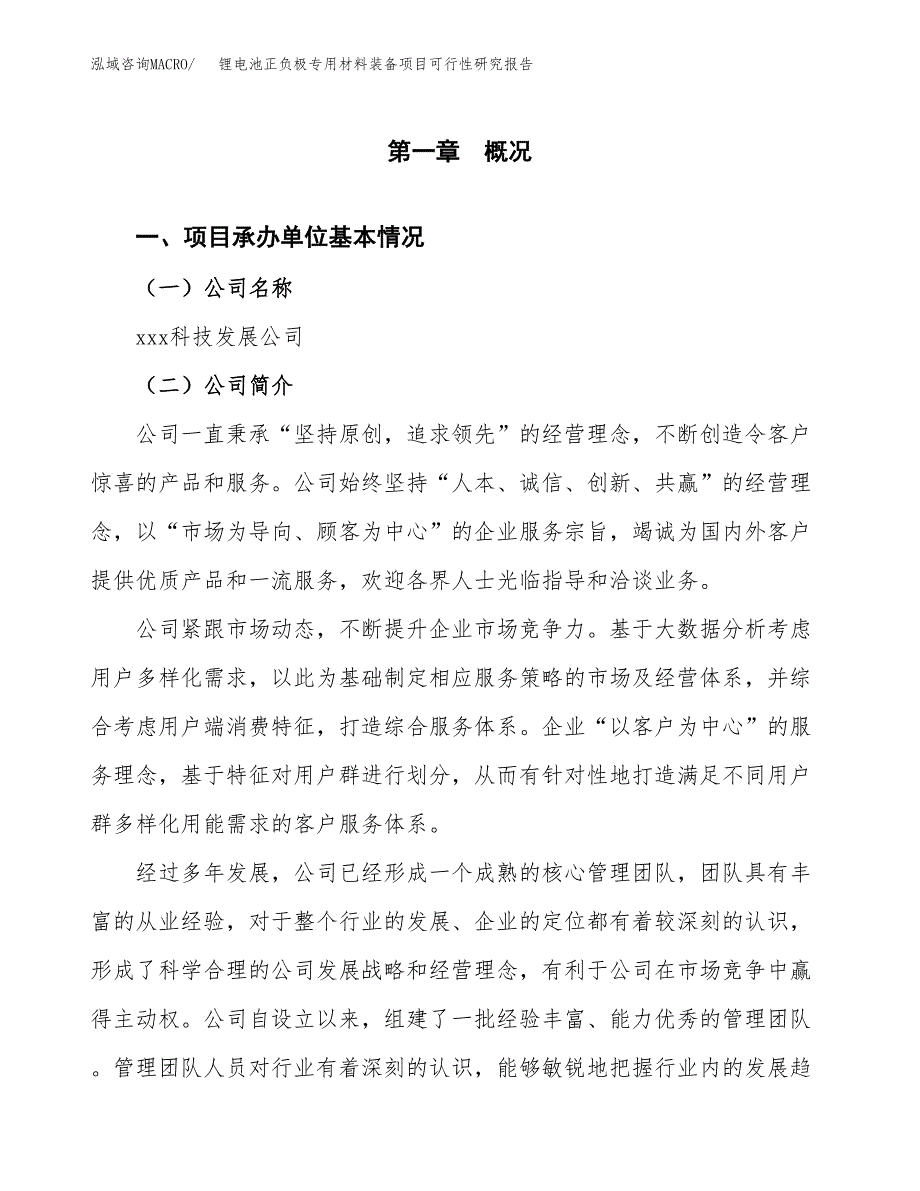 泓域咨询MACRO/　锂电池正负极专用材料装备项目可行性研究报告

第一章　概况

一、项目承办单位基本情况

（一）公司名称

xxx科技发展公司

（二）公司简介

公司一直秉承“坚持原创，追求领先”的经营理念，不断创造令客户惊喜的产品和服务。公司始终坚持“人本、诚信、创新、共赢”的经营理念，以“市场为导向、顾客为中心”的企业服务宗旨，竭诚为国内外客户提供优质产品和一流服务，欢迎各界人士光临指导和洽谈业务。

公司紧跟市场动态，不断提升企业市场竞争力。基于大数据分析考虑用户多样化需求，以此为基础制定相应服务策略的市场及经营体系，并综合考虑用户端消费特征，打造综合服务体系。企业“以客户为中心”的服务理念，基于特征对用户群进行划分，从而有针对性地打造满足不同用户群多样化用能需求的客户服务体系。

经过多年发展，公司已经形成一个成熟的核心管理团队，团队具有丰富的从业经验，对于整个行业的发展、企业的定位都有着较深刻的认识，形成了科学合理的公司发展战略和经营理念，有利于公司在市场竞争中赢得主动权。公司自设立以来，组建了一批经验丰富、能力优秀的管理团队。管理团队人员对行业有着深刻的认识，能够敏锐地把握行业内的发展趋